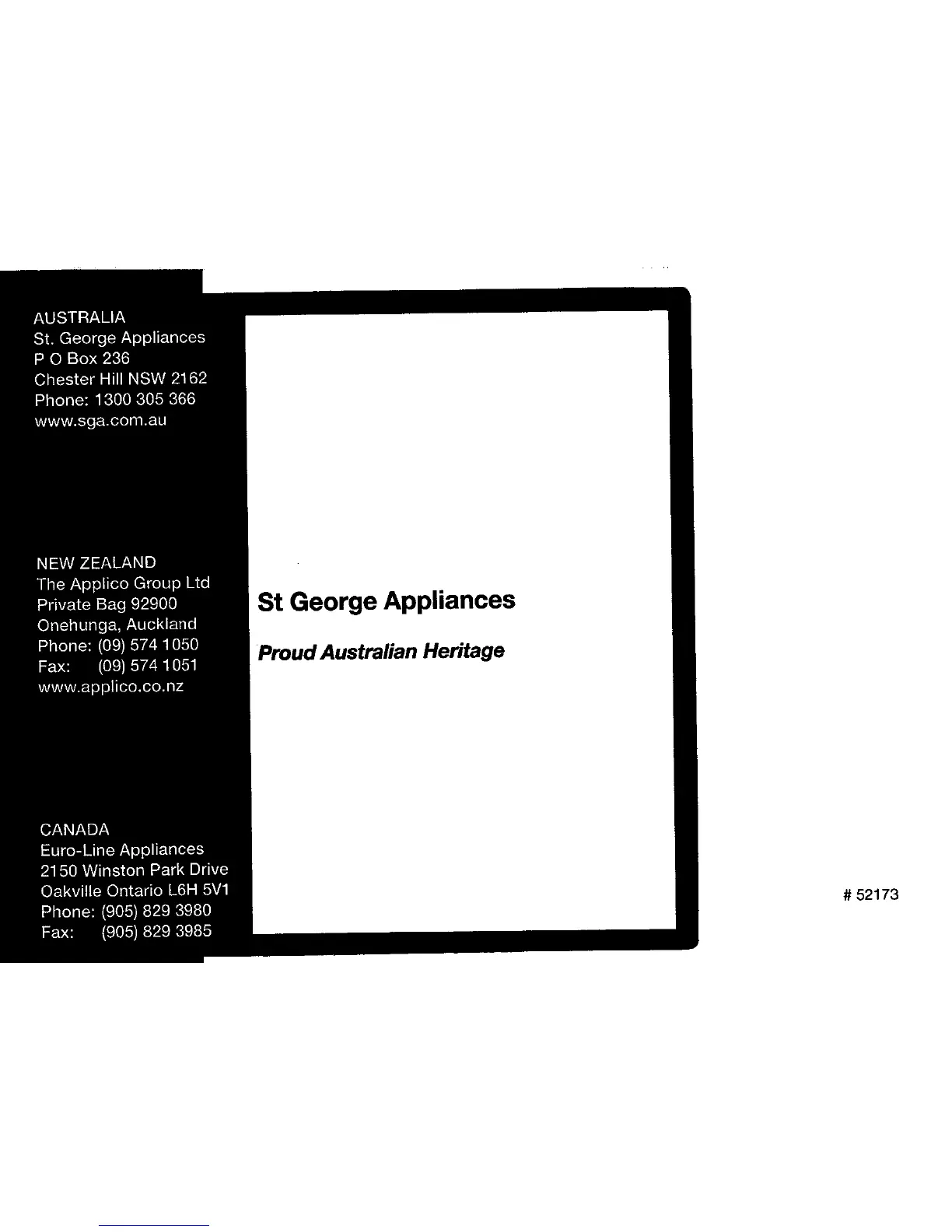 AUSTRALIA
St. George Appliances
P O Box 236
Chester Hill NSW 2162
Phone: 1300 305 366
www.sga.com.au

NEW ZEALAND
The Applico Group Ltd
Private Bag 92900
Onehunga, Auckland
Phone: (09) 574 1050
Fax: (09) 574 1051
www.applico.co.nz

CANADA
Euro-Line Appliances
2150 Winston Park Drive
Oakville Ontario L6H 5V1
Phone: (905) 829 3980
Fax: (905) 829 3985

St George Appliances

Proud Australian Heritage

# 52173